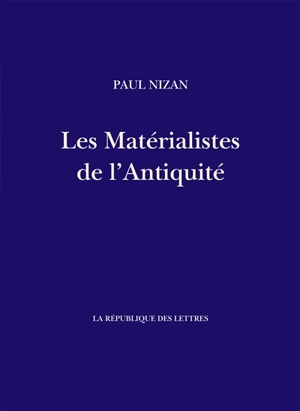 PAUL NIZAN

Les Matérialistes de l'Antiquité

LA RÉPUBLIQUE DES LETTRES